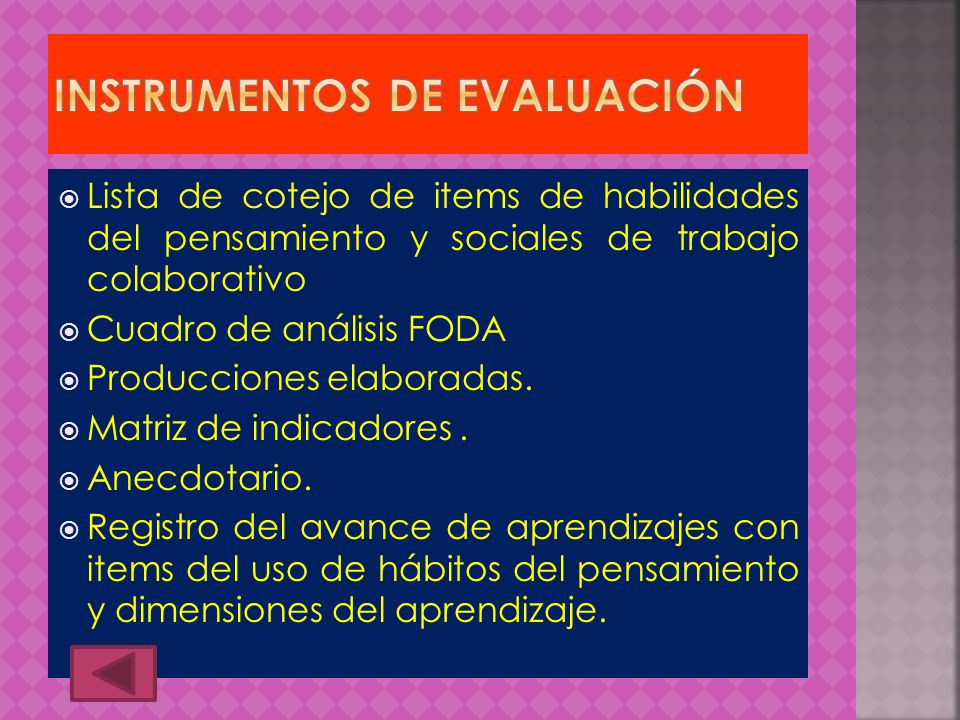 INSTRUMENTOS DE EVALUACIÓN

Lista de cotejo de items de habilidades del pensamiento y sociales de trabajo colaborativo
Cuadro de análisis FODA
Producciones elaboradas.
Matriz de indicadores .
Anecdotario.
Registro del avance de aprendizajes con items del uso de hábitos del pensamiento y dimensiones del aprendizaje.